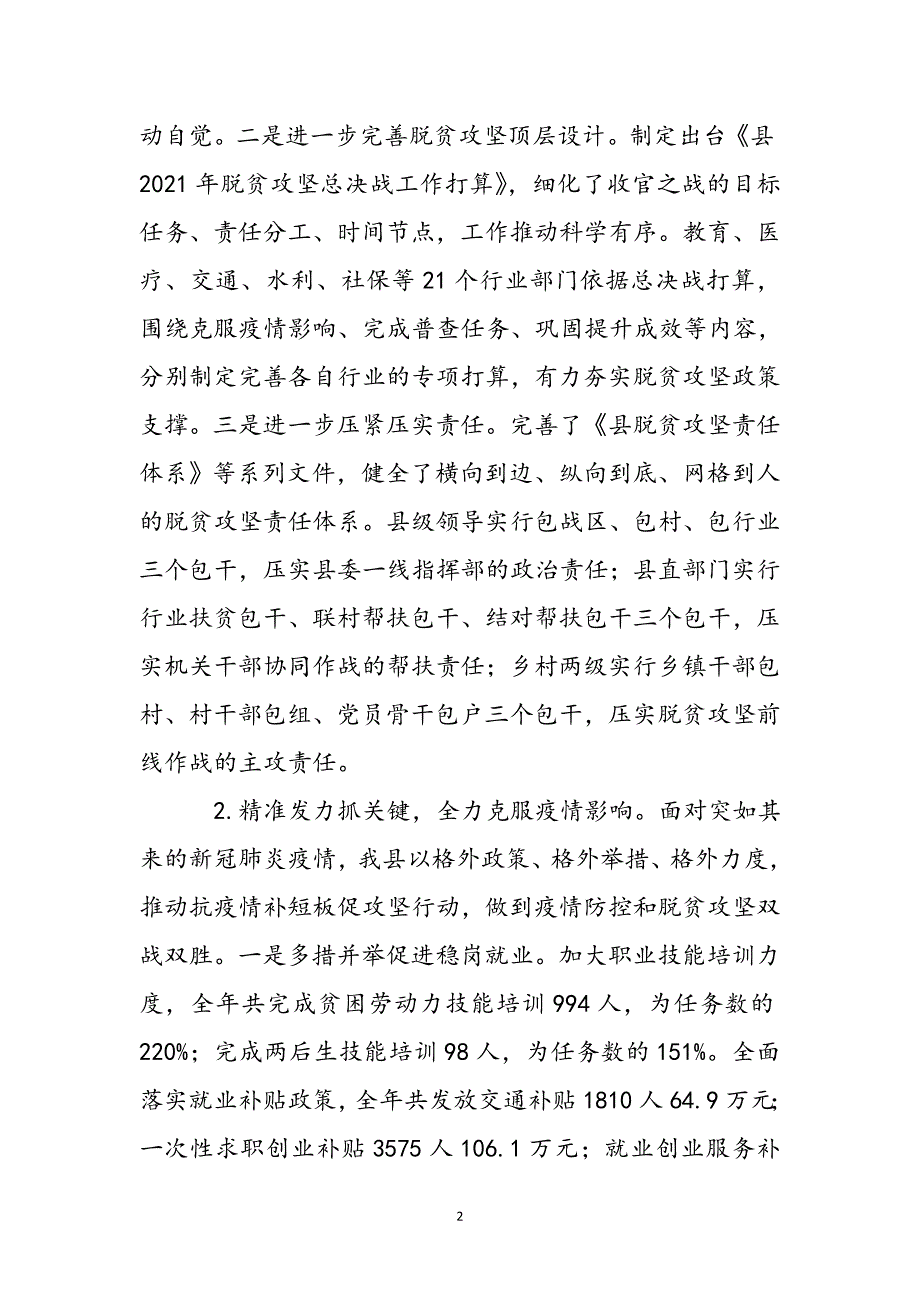 动自觉。二是进一步完善脱贫攻坚顶层设计。制定出台《县2021年脱贫攻坚总决战工作打算》，细化了收官之战的目标任务、责任分工、时间节点，工作推动科学有序。教育、医疗、交通、水利、社保等21个行业部门依据总决战打算，围绕克服疫情影响、完成普查任务、巩固提升成效等内容，分别制定完善各自行业的专项打算，有力夯实脱贫攻坚政策支撑。三是进一步压紧压实责任。完善了《县脱贫攻坚责任体系》等系列文件，健全了横向到边、纵向到底、网格到人的脱贫攻坚责任体系。县级领导实行包战区、包村、包行业三个包干，压实县委一线指挥部的政治责任；县直部门实行行业扶贫包干、联村帮扶包干、结对帮扶包干三个包干，压实机关干部协同作战的帮扶责任；乡村两级实行乡镇干部包村、村干部包组、党员骨干包户三个包干，压实脱贫攻坚前线作战的主攻责任。

2.精准发力抓关键，全力克服疫情影响。面对突如其来的新冠肺炎疫情，我县以格外政策、格外举措、格外力度，推动抗疫情补短板促攻坚行动，做到疫情防控和脱贫攻坚双战双胜。一是多措并举促进稳岗就业。加大职业技能培训力度，全年共完成贫困劳动力技能培训994人，为任务数的220%；完成两后生技能培训98人，为任务数的151%。全面落实就业补贴政策，全年共发放交通补贴1810人64.9万元；一次性求职创业补贴3575人106.1万元；就业创业服务补

2